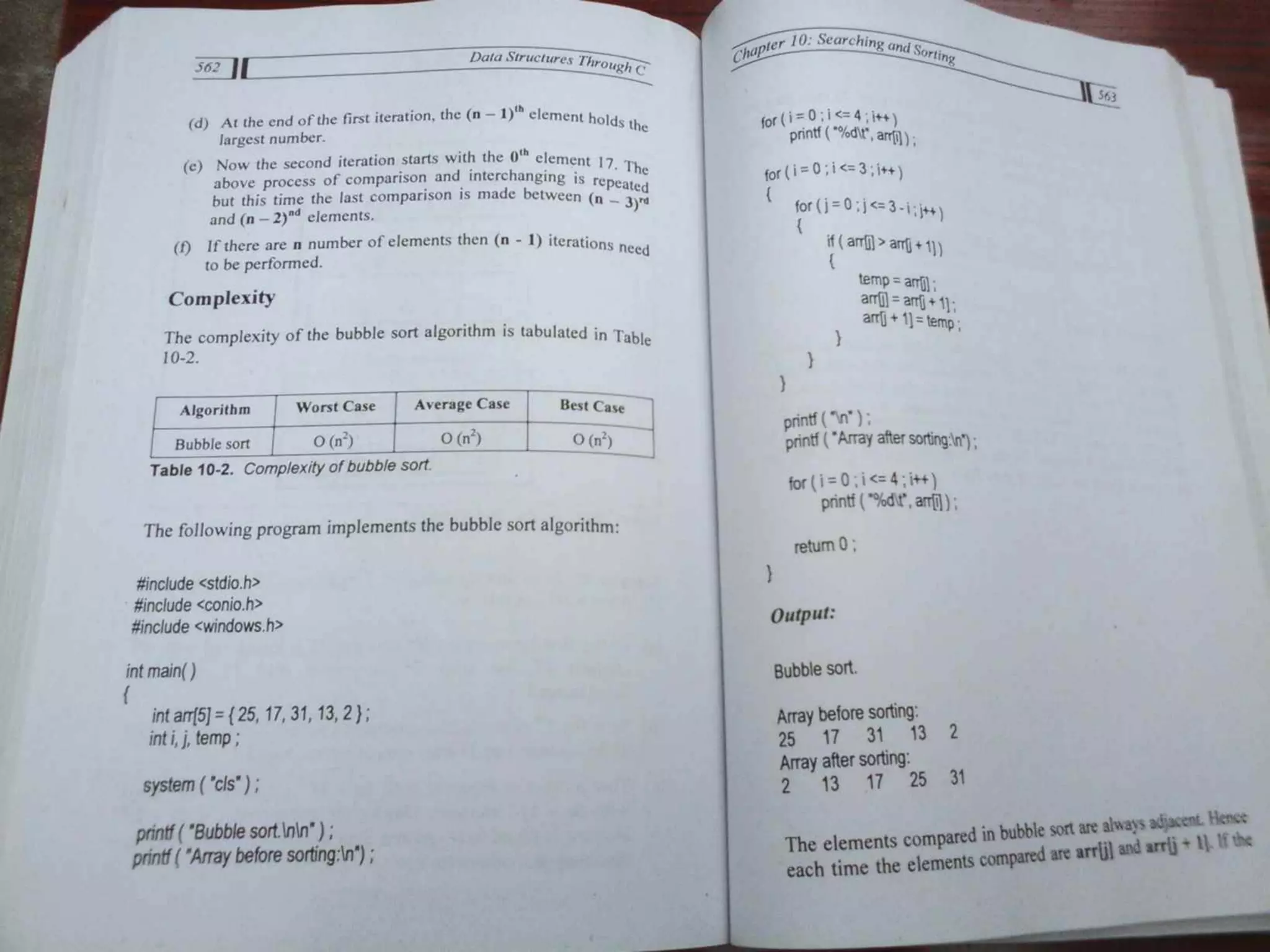 562 Data Structures Through C

(d) At the end of the first iteration, the $(n-1)^{th}$ element holds the largest number.

(e) Now the second iteration starts with the $0^{th}$ element 17. The above process of comparison and interchanging is repeated but this time the last comparison is made between $(n-3)^{rd}$ and $(n-2)^{nd}$ elements.

(f) If there are n number of elements then (n - 1) iterations need to be performed.

Complexity

The complexity of the bubble sort algorithm is tabulated in Table 10-2.

| Algorithm | Worst Case | Average Case | Best Case |
|---|---|---|---|
| Bubble sort | $O(n^2)$ | $O(n^2)$ | $O(n^2)$ |

Table 10-2. Complexity of bubble sort.

The following program implements the bubble sort algorithm:

#include <stdio.h>
#include <conio.h>
#include <windows.h>

int main( )
{
int arr[5] = { 25, 17, 31, 13, 2 } ;
int i, j, temp ;

system ( "cls" ) ;

printf ( "Bubble sort.\n\n" ) ;
printf ( "Array before sorting:\n") ;

Chapter 10: Searching and Sorting 563

for ( i = 0 ; i <= 4 ; i++ )
printf ( "%d\t", arr[i] ) ;

for ( i = 0 ; i <= 3 ; i++ )
{
for ( j = 0 ; j <= 3 - i ; j++ )
{
if ( arr[j] > arr[j + 1] )
{
temp = arr[j] ;
arr[j] = arr[j + 1] ;
arr[j + 1] = temp ;
}
}
}

printf ( "\n" ) ;
printf ( "Array after sorting:\n") ;

for ( i = 0 ; i <= 4 ; i++ )
printf ( "%d\t", arr[i] ) ;

return 0 ;
}

Output:

Bubble sort.

Array before sorting:
25 17 31 13 2
Array after sorting:
2 13 17 25 31

The elements compared in bubble sort are always adjacent. Hence each time the elements compared are arr[j] and arr[j + 1]. If the